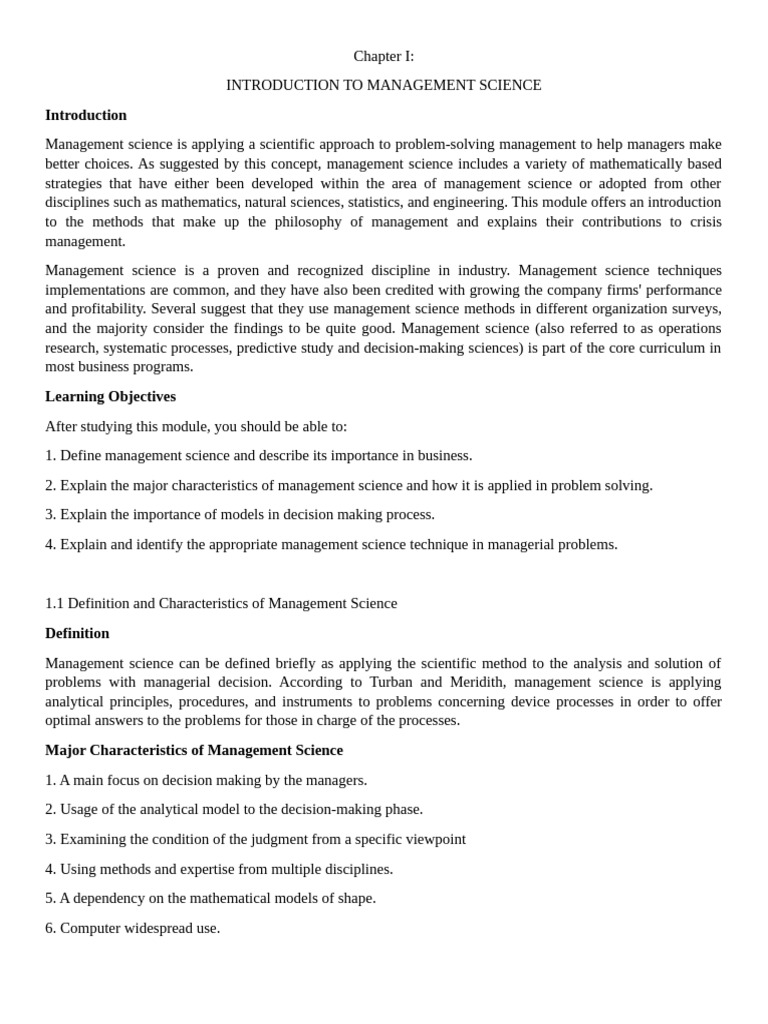 Chapter I:

INTRODUCTION TO MANAGEMENT SCIENCE

Introduction

Management science is applying a scientific approach to problem-solving management to help managers make better choices. As suggested by this concept, management science includes a variety of mathematically based strategies that have either been developed within the area of management science or adopted from other disciplines such as mathematics, natural sciences, statistics, and engineering. This module offers an introduction to the methods that make up the philosophy of management and explains their contributions to crisis management.

Management science is a proven and recognized discipline in industry. Management science techniques implementations are common, and they have also been credited with growing the company firms' performance and profitability. Several suggest that they use management science methods in different organization surveys, and the majority consider the findings to be quite good. Management science (also referred to as operations research, systematic processes, predictive study and decision-making sciences) is part of the core curriculum in most business programs.

Learning Objectives

After studying this module, you should be able to:

1. Define management science and describe its importance in business.

2. Explain the major characteristics of management science and how it is applied in problem solving.

3. Explain the importance of models in decision making process.

4. Explain and identify the appropriate management science technique in managerial problems.

1.1 Definition and Characteristics of Management Science

Definition

Management science can be defined briefly as applying the scientific method to the analysis and solution of problems with managerial decision. According to Turban and Meridith, management science is applying analytical principles, procedures, and instruments to problems concerning device processes in order to offer optimal answers to the problems for those in charge of the processes.

Major Characteristics of Management Science

1. A main focus on decision making by the managers.

2. Usage of the analytical model to the decision-making phase.

3. Examining the condition of the judgment from a specific viewpoint

4. Using methods and expertise from multiple disciplines.

5. A dependency on the mathematical models of shape.

6. Computer widespread use.